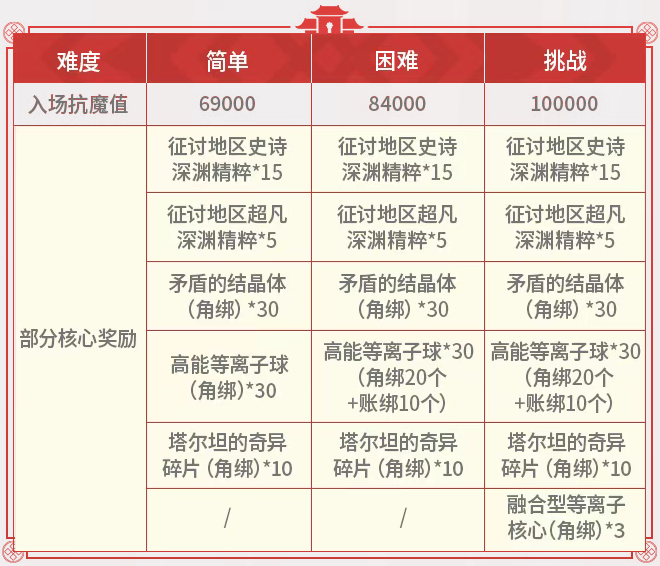 | 难度 | 简单 | 困难 | 挑战 |
|---|---|---|---|
| 入场抗魔值 | 69000 | 84000 | 100000 |
| 部分核心奖励 | 征讨地区史诗深渊精粹*15 | 征讨地区史诗深渊精粹*15 | 征讨地区史诗深渊精粹*15 |
| | 征讨地区超凡深渊精粹*5 | 征讨地区超凡深渊精粹*5 | 征讨地区超凡深渊精粹*5 |
| | 矛盾的结晶体（角绑）*30 | 矛盾的结晶体（角绑）*30 | 矛盾的结晶体（角绑）*30 |
| | 高能等离子球（角绑）*30 | 高能等离子球*30（角绑20个+账绑10个） | 高能等离子球*30（角绑20个+账绑10个） |
| | 塔尔坦的奇异碎片（角绑）*10 | 塔尔坦的奇异碎片（角绑）*10 | 塔尔坦的奇异碎片（角绑）*10 |
| | / | / | 融合型等离子核心（角绑）*3 |